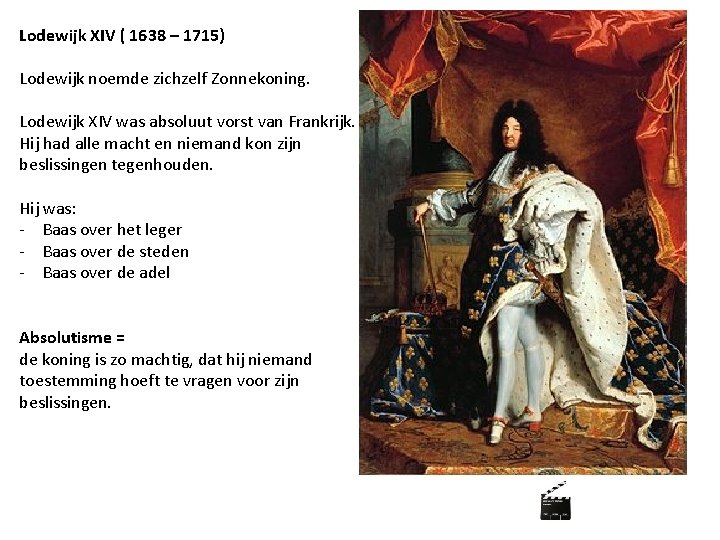 Lodewijk XIV ( 1638 – 1715)

Lodewijk noemde zichzelf Zonnekoning.

Lodewijk XIV was absoluut vorst van Frankrijk. Hij had alle macht en niemand kon zijn beslissingen tegenhouden.

Hij was:
- Baas over het leger
- Baas over de steden
- Baas over de adel

Absolutisme =
de koning is zo machtig, dat hij niemand toestemming hoeft te vragen voor zijn beslissingen.